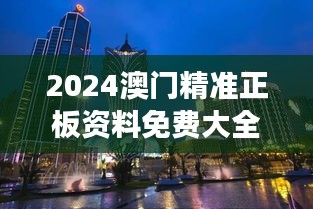 2024澳门精准正板资料免费大全